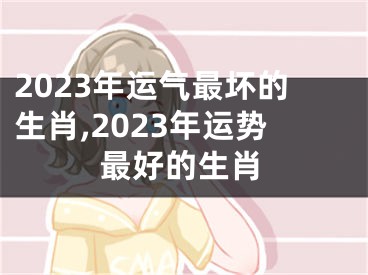 2023年运气最坏的生肖,2023年运势最好的生肖